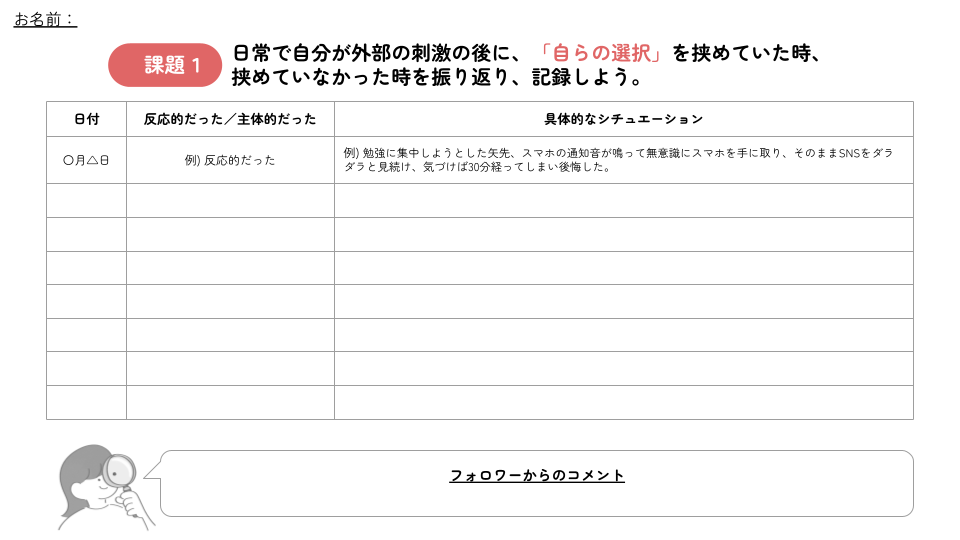 お名前：

課題 1　日常で自分が外部の刺激の後に、「自らの選択」を挟めていた時、挟めていなかった時を振り返り、記録しよう。

| 日付 | 反応的だった／主体的だった | 具体的なシチュエーション |
|---|---|---|
| ○月△日 | 例) 反応的だった | 例) 勉強に集中しようとした矢先、スマホの通知音が鳴って無意識にスマホを手に取り、そのままSNSをダラダラと見続け、気づけば30分経ってしまい後悔した。 |
| | | |
| | | |
| | | |
| | | |
| | | |
| | | |
| | | |

フォロワーからのコメント